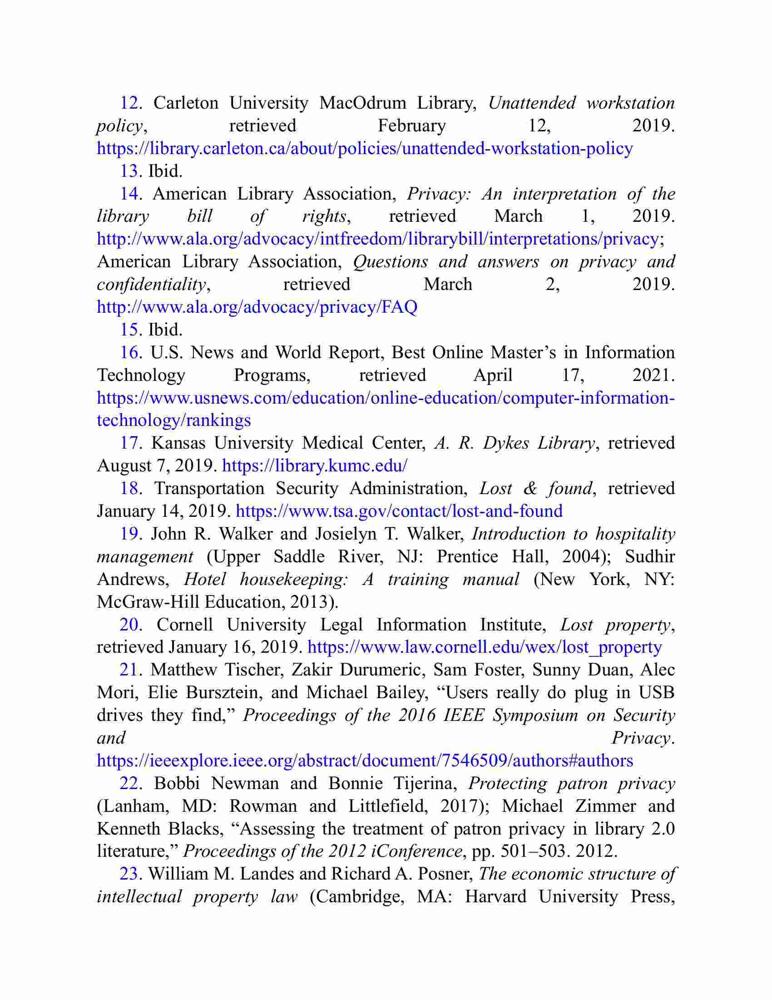 12. Carleton University MacOdrum Library, Unattended workstation policy, retrieved February 12, 2019. https://library.carleton.ca/about/policies/unattended-workstation-policy

13. Ibid.

14. American Library Association, Privacy: An interpretation of the library bill of rights, retrieved March 1, 2019. http://www.ala.org/advocacy/intfreedom/librarybill/interpretations/privacy; American Library Association, Questions and answers on privacy and confidentiality, retrieved March 2, 2019. http://www.ala.org/advocacy/privacy/FAQ

15. Ibid.

16. U.S. News and World Report, Best Online Master's in Information Technology Programs, retrieved April 17, 2021. https://www.usnews.com/education/online-education/computer-information-technology/rankings

17. Kansas University Medical Center, A. R. Dykes Library, retrieved August 7, 2019. https://library.kumc.edu/

18. Transportation Security Administration, Lost & found, retrieved January 14, 2019. https://www.tsa.gov/contact/lost-and-found

19. John R. Walker and Josielyn T. Walker, Introduction to hospitality management (Upper Saddle River, NJ: Prentice Hall, 2004); Sudhir Andrews, Hotel housekeeping: A training manual (New York, NY: McGraw-Hill Education, 2013).

20. Cornell University Legal Information Institute, Lost property, retrieved January 16, 2019. https://www.law.cornell.edu/wex/lost_property

21. Matthew Tischer, Zakir Durumeric, Sam Foster, Sunny Duan, Alec Mori, Elie Bursztein, and Michael Bailey, "Users really do plug in USB drives they find," Proceedings of the 2016 IEEE Symposium on Security and Privacy. https://ieeexplore.ieee.org/abstract/document/7546509/authors#authors

22. Bobbi Newman and Bonnie Tijerina, Protecting patron privacy (Lanham, MD: Rowman and Littlefield, 2017); Michael Zimmer and Kenneth Blacks, "Assessing the treatment of patron privacy in library 2.0 literature," Proceedings of the 2012 iConference, pp. 501–503. 2012.

23. William M. Landes and Richard A. Posner, The economic structure of intellectual property law (Cambridge, MA: Harvard University Press,